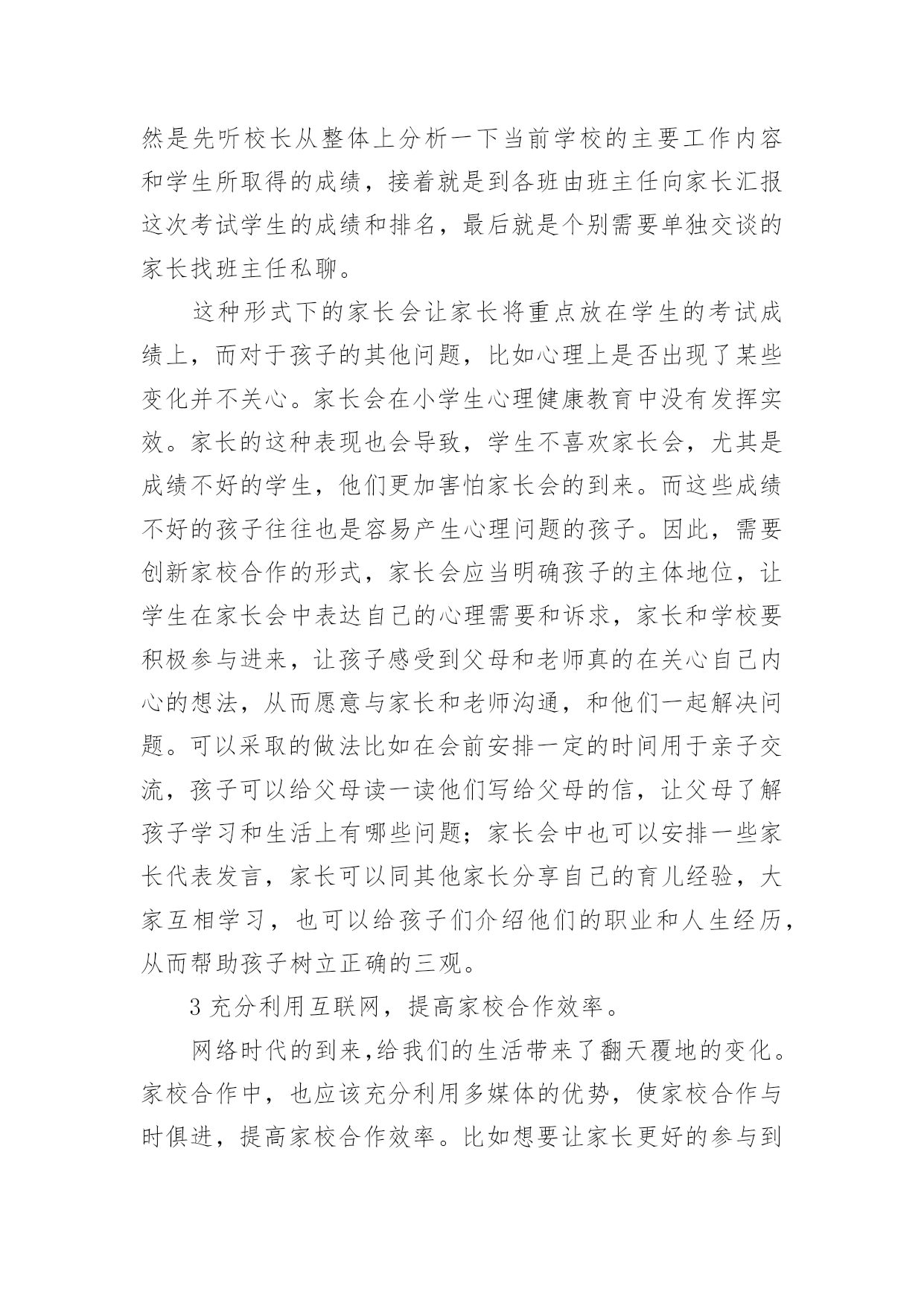 然是先听校长从整体上分析一下当前学校的主要工作内容和学生所取得的成绩，接着就是到各班由班主任向家长汇报这次考试学生的成绩和排名，最后就是个别需要单独交谈的家长找班主任私聊。

这种形式下的家长会让家长将重点放在学生的考试成绩上，而对于孩子的其他问题，比如心理上是否出现了某些变化并不关心。家长会在小学生心理健康教育中没有发挥实效。家长的这种表现也会导致，学生不喜欢家长会，尤其是成绩不好的学生，他们更加害怕家长会的到来。而这些成绩不好的孩子往往也是容易产生心理问题的孩子。因此，需要创新家校合作的形式，家长会应当明确孩子的主体地位，让学生在家长会中表达自己的心理需要和诉求，家长和学校要积极参与进来，让孩子感受到父母和老师真的在关心自己内心的想法，从而愿意与家长和老师沟通，和他们一起解决问题。可以采取的做法比如在会前安排一定的时间用于亲子交流，孩子可以给父母读一读他们写给父母的信，让父母了解孩子学习和生活上有哪些问题；家长会中也可以安排一些家长代表发言，家长可以同其他家长分享自己的育儿经验，大家互相学习，也可以给孩子们介绍他们的职业和人生经历，从而帮助孩子树立正确的三观。

3 充分利用互联网，提高家校合作效率。

网络时代的到来,给我们的生活带来了翻天覆地的变化。家校合作中，也应该充分利用多媒体的优势，使家校合作与时俱进，提高家校合作效率。比如想要让家长更好的参与到